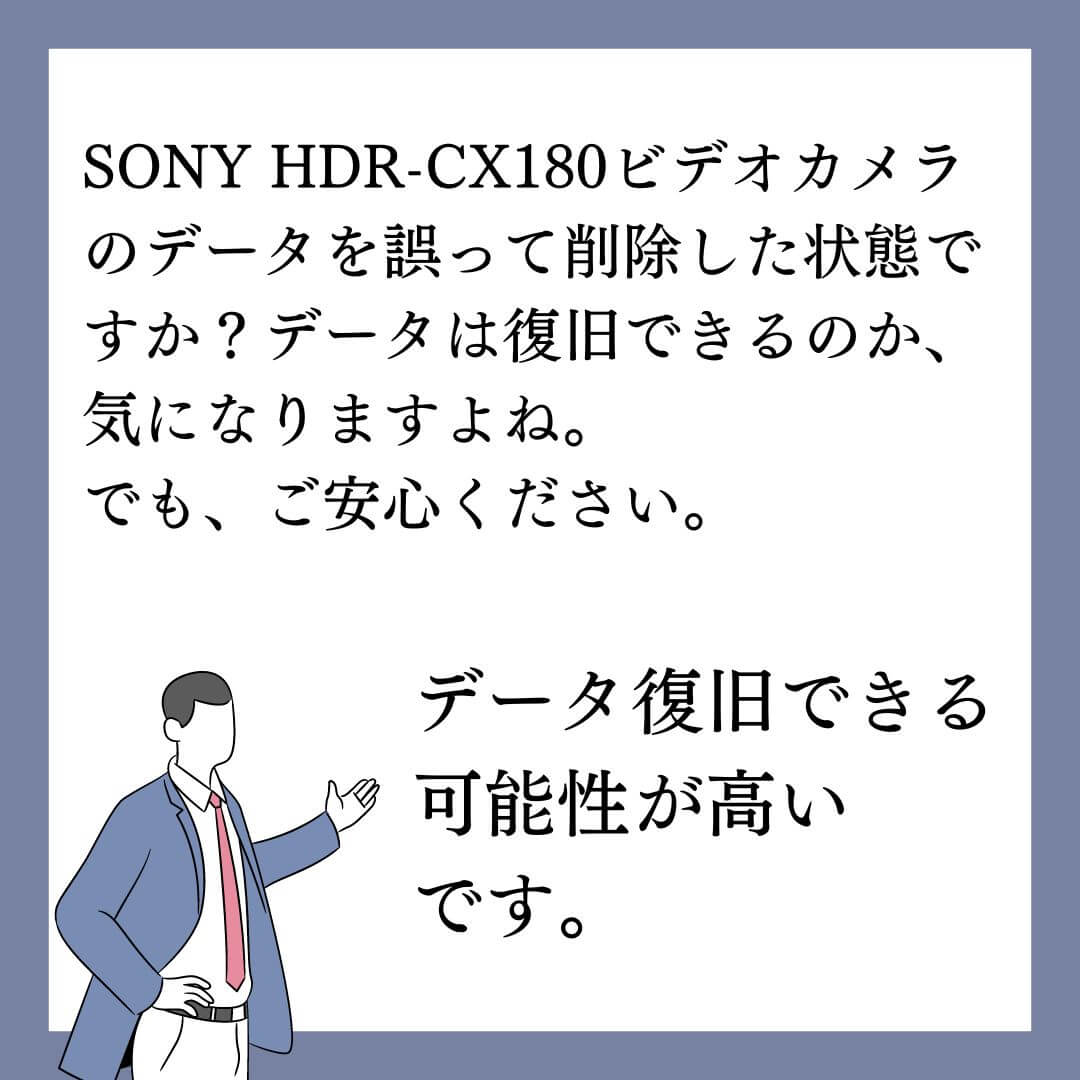 SONY HDR-CX180ビデオカメラのデータを誤って削除した状態ですか？データは復旧できるのか、気になりますよね。
でも、ご安心ください。

データ復旧できる可能性が高いです。